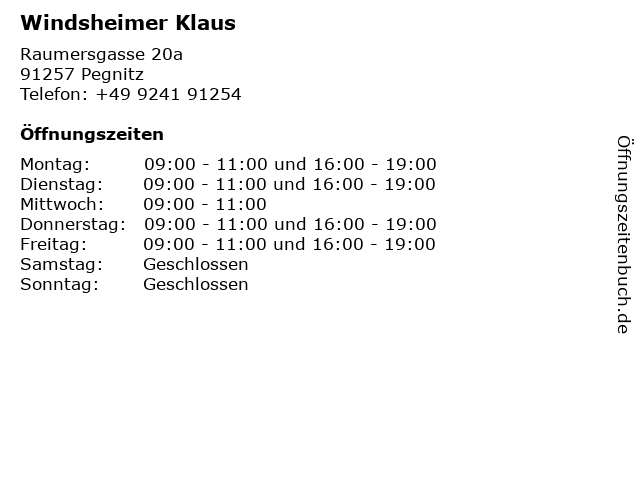 Windsheimer Klaus

Raumersgasse 20a
91257 Pegnitz
Telefon: +49 9241 91254

Öffnungszeiten

Montag: 09:00 - 11:00 und 16:00 - 19:00
Dienstag: 09:00 - 11:00 und 16:00 - 19:00
Mittwoch: 09:00 - 11:00
Donnerstag: 09:00 - 11:00 und 16:00 - 19:00
Freitag: 09:00 - 11:00 und 16:00 - 19:00
Samstag: Geschlossen
Sonntag: Geschlossen

Öffnungszeitenbuch.de